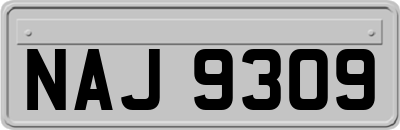 NAJ 9309